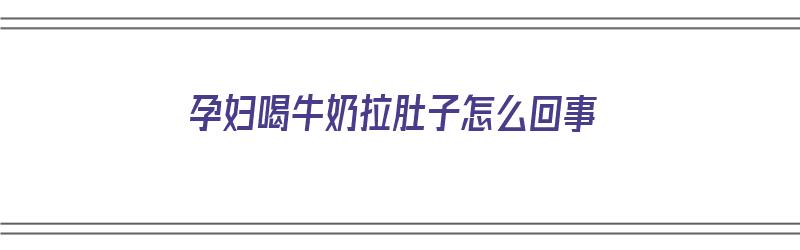 孕妇喝牛奶拉肚子怎么回事